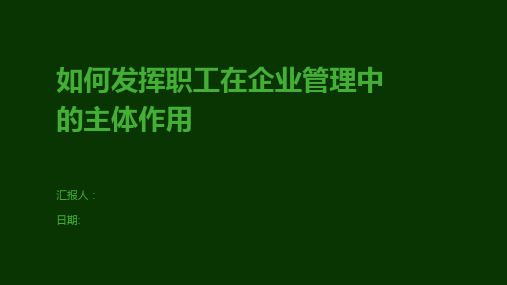 如何发挥职工在企业管理中的主体作用

汇报人：

日期: